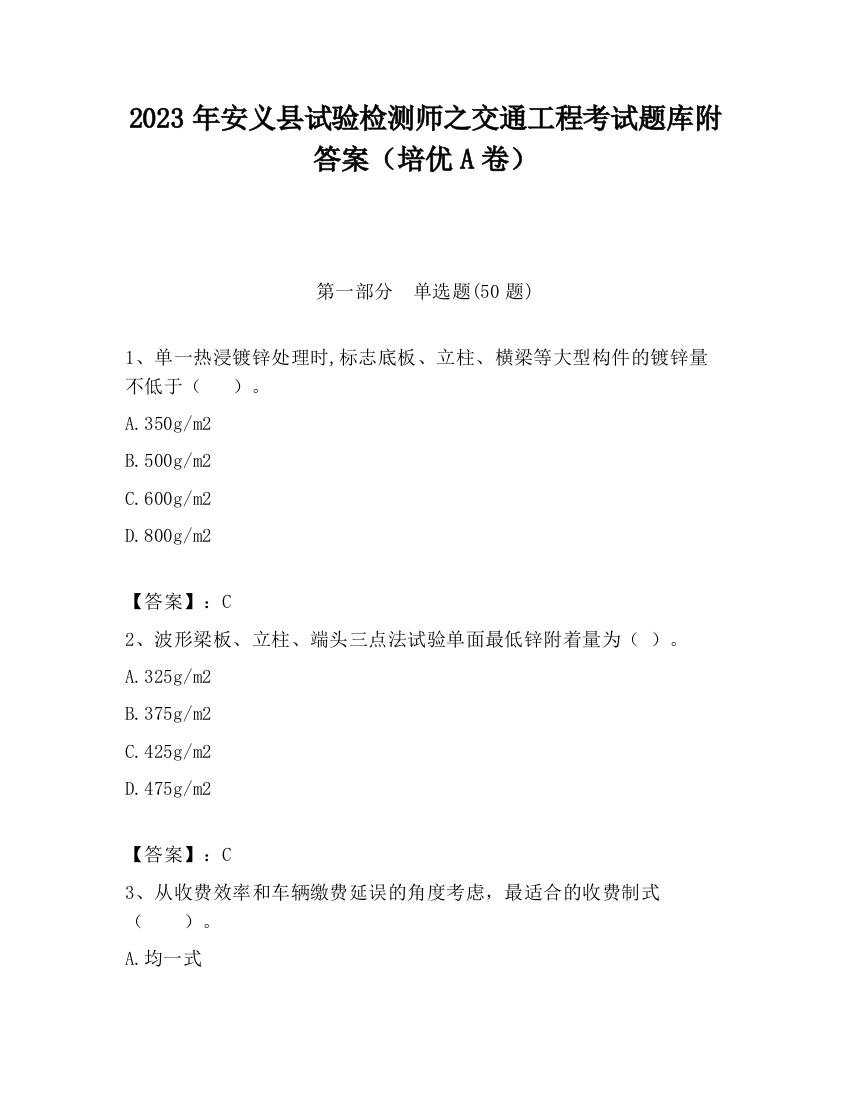 2023 年安义县试验检测师之交通工程考试题库附答案（培优 A 卷）

第一部分　单选题(50 题)

1、单一热浸镀锌处理时,标志底板、立柱、横梁等大型构件的镀锌量不低于（　　）。

A.350g/m2

B.500g/m2

C.600g/m2

D.800g/m2

【答案】：C

2、波形梁板、立柱、端头三点法试验单面最低锌附着量为（ ）。

A.325g/m2

B.375g/m2

C.425g/m2

D.475g/m2

【答案】：C

3、从收费效率和车辆缴费延误的角度考虑，最适合的收费制式（　　）。

A.均一式